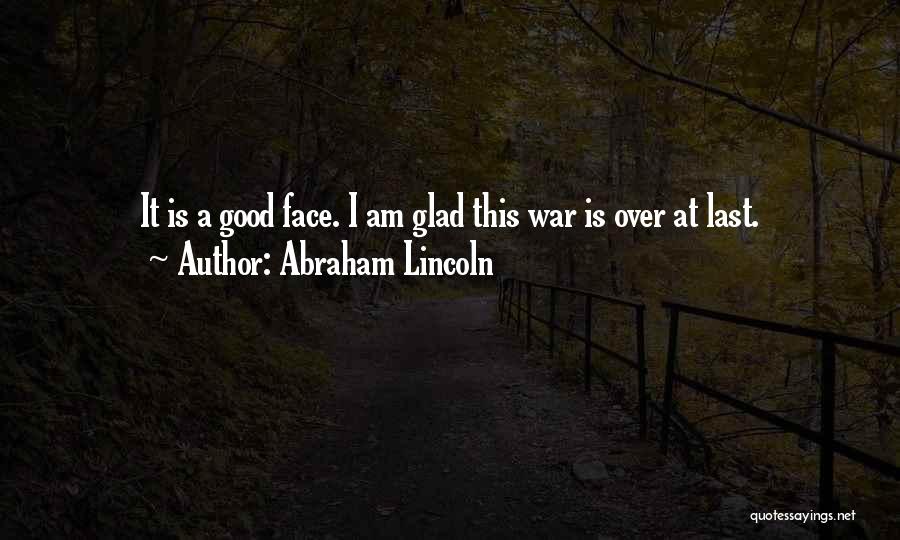 It is a good face. I am glad this war is over at last.
~ Author: Abraham Lincoln

quotessayings.net